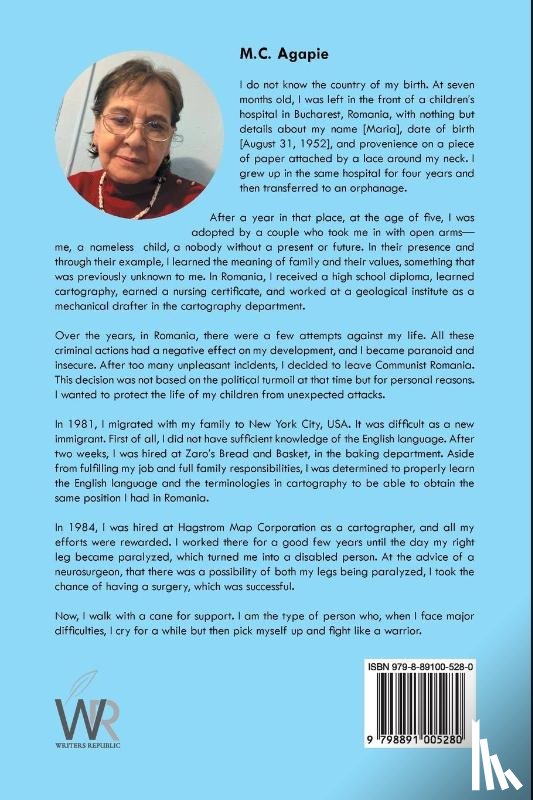 M.C. Agapie

I do not know the country of my birth. At seven months old, I was left in the front of a children's hospital in Bucharest, Romania, with nothing but details about my name [Maria], date of birth [August 31, 1952], and provenience on a piece of paper attached by a lace around my neck. I grew up in the same hospital for four years and then transferred to an orphanage.

After a year in that place, at the age of five, I was adopted by a couple who took me in with open arms—me, a nameless child, a nobody without a present or future. In their presence and through their example, I learned the meaning of family and their values, something that was previously unknown to me. In Romania, I received a high school diploma, learned cartography, earned a nursing certificate, and worked at a geological institute as a mechanical drafter in the cartography department.

Over the years, in Romania, there were a few attempts against my life. All these criminal actions had a negative effect on my development, and I became paranoid and insecure. After too many unpleasant incidents, I decided to leave Communist Romania. This decision was not based on the political turmoil at that time but for personal reasons. I wanted to protect the life of my children from unexpected attacks.

In 1981, I migrated with my family to New York City, USA. It was difficult as a new immigrant. First of all, I did not have sufficient knowledge of the English language. After two weeks, I was hired at Zaro's Bread and Basket, in the baking department. Aside from fulfilling my job and full family responsibilities, I was determined to properly learn the English language and the terminologies in cartography to be able to obtain the same position I had in Romania.

In 1984, I was hired at Hagstrom Map Corporation as a cartographer, and all my efforts were rewarded. I worked there for a good few years until the day my right leg became paralyzed, which turned me into a disabled person. At the advice of a neurosurgeon, that there was a possibility of both my legs being paralyzed, I took the chance of having a surgery, which was successful.

Now, I walk with a cane for support. I am the type of person who, when I face major difficulties, I cry for a while but then pick myself up and fight like a warrior.

WR
WRITERS REPUBLIC

ISBN 979-8-89100-528-0

9 798891 005280